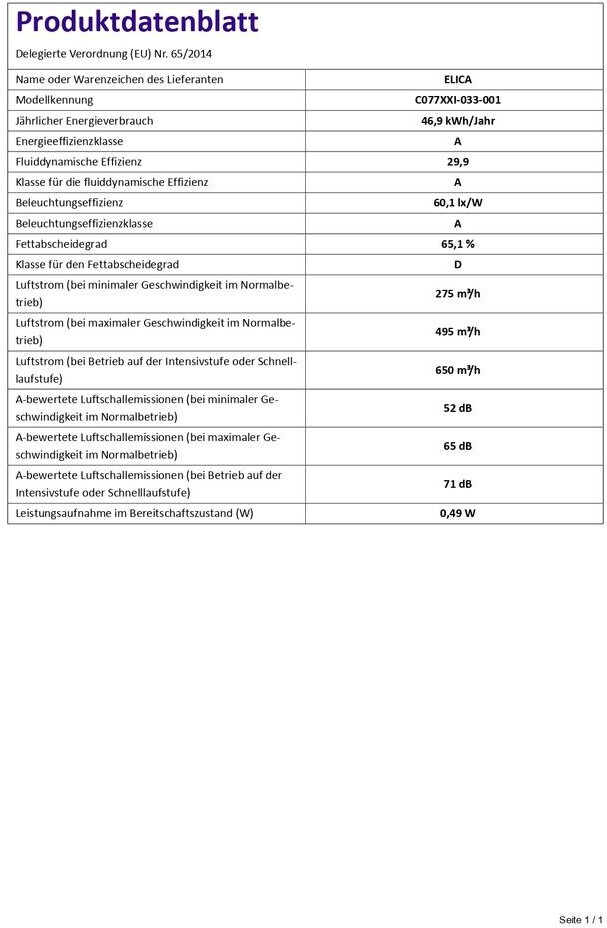 Produktdatenblatt

Delegierte Verordnung (EU) Nr. 65/2014

| | |
|---|---|
| Name oder Warenzeichen des Lieferanten | ELICA |
| Modellkennung | C077XXI-033-001 |
| Jährlicher Energieverbrauch | 46,9 kWh/Jahr |
| Energieeffizienzklasse | A |
| Fluiddynamische Effizienz | 29,9 |
| Klasse für die fluiddynamische Effizienz | A |
| Beleuchtungseffizienz | 60,1 lx/W |
| Beleuchtungseffizienzklasse | A |
| Fettabscheidegrad | 65,1 % |
| Klasse für den Fettabscheidegrad | D |
| Luftstrom (bei minimaler Geschwindigkeit im Normalbetrieb) | 275 m³/h |
| Luftstrom (bei maximaler Geschwindigkeit im Normalbetrieb) | 495 m³/h |
| Luftstrom (bei Betrieb auf der Intensivstufe oder Schnelllaufstufe) | 650 m³/h |
| A-bewertete Luftschallemissionen (bei minimaler Geschwindigkeit im Normalbetrieb) | 52 dB |
| A-bewertete Luftschallemissionen (bei maximaler Geschwindigkeit im Normalbetrieb) | 65 dB |
| A-bewertete Luftschallemissionen (bei Betrieb auf der Intensivstufe oder Schnelllaufstufe) | 71 dB |
| Leistungsaufnahme im Bereitschaftszustand (W) | 0,49 W |

Seite 1 / 1